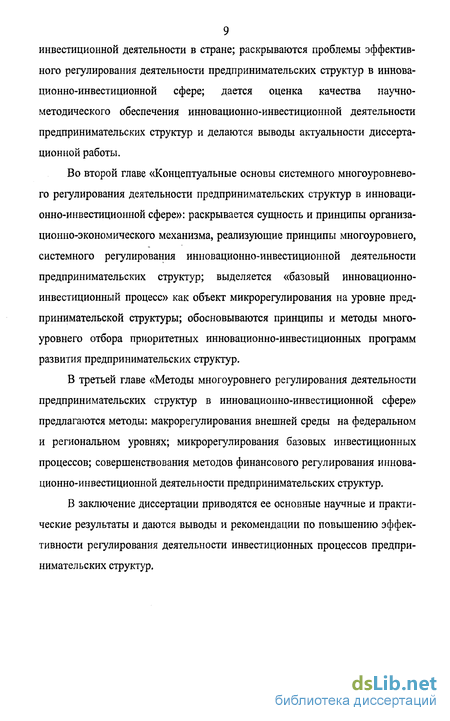 9

инвестиционной деятельности в стране; раскрываются проблемы эффективного регулирования деятельности предпринимательских структур в инновационно-инвестиционной сфере; дается оценка качества научно-методического обеспечения инновационно-инвестиционной деятельности предпринимательских структур и делаются выводы актуальности диссертационной работы.

Во второй главе «Концептуальные основы системного многоуровневого регулирования деятельности предпринимательских структур в инновационно-инвестиционной сфере»: раскрывается сущность и принципы организационно-экономического механизма, реализующие принципы многоуровнего, системного регулирования инновационно-инвестиционной деятельности предпринимательских структур; выделяется «базовый инновационно-инвестиционный процесс» как объект микрорегулирования на уровне предпринимательской структуры; обосновываются принципы и методы многоуровнего отбора приоритетных инновационно-инвестиционных программ развития предпринимательских структур.

В третьей главе «Методы многоуровнего регулирования деятельности предпринимательских структур в инновационно-инвестиционной сфере» предлагаются методы: макрорегулирования внешней среды на федеральном и региональном уровнях; микрорегулирования базовых инвестиционных процессов; совершенствования методов финансового регулирования инновационно-инвестиционной деятельности предпринимательских структур.

В заключение диссертации приводятся ее основные научные и практические результаты и даются выводы и рекомендации по повышению эффективности регулирования деятельности инвестиционных процессов предпринимательских структур.

dsLib.net
библиотека диссертаций